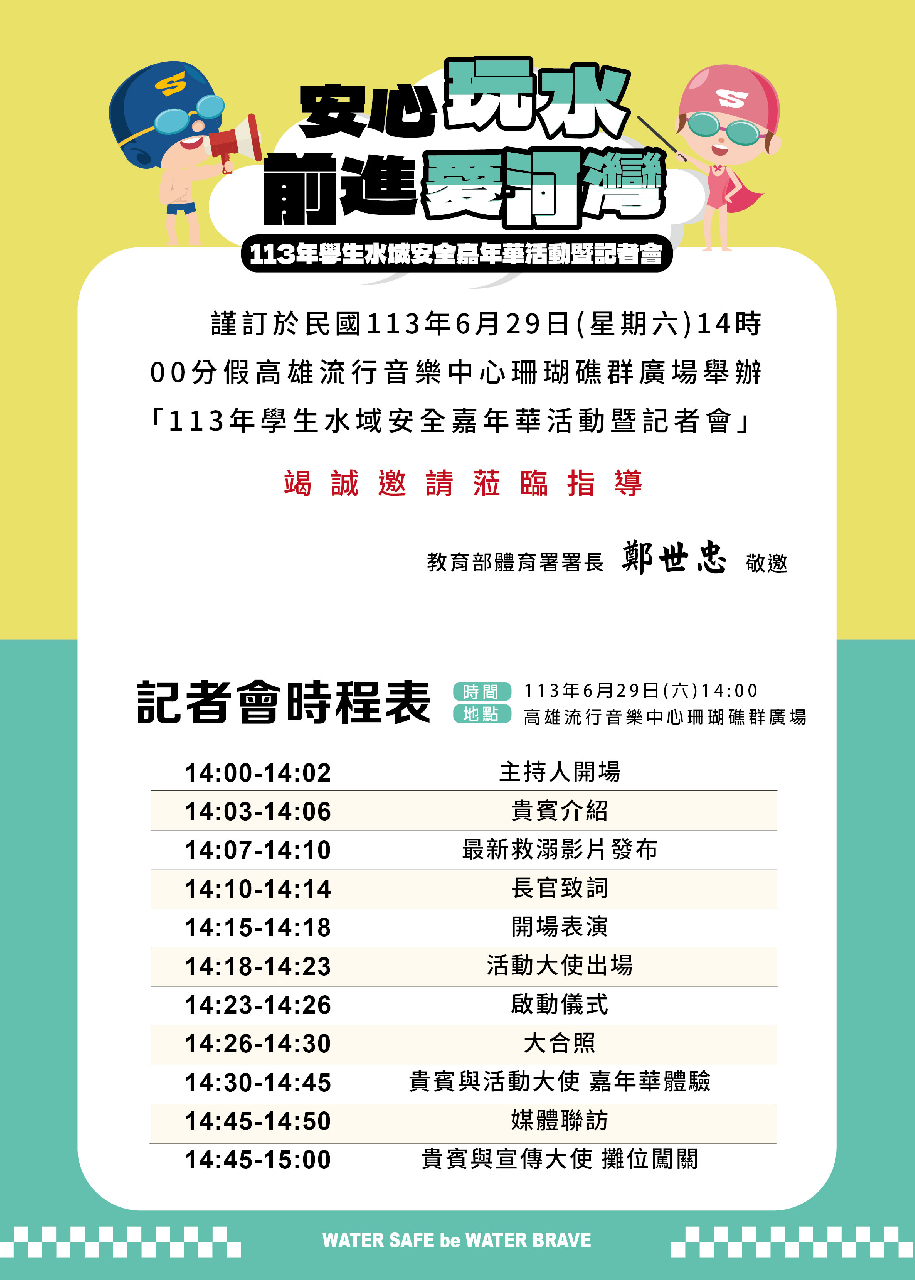 安心玩水
前進愛河灣

113年學生水域安全嘉年華活動暨記者會

謹訂於民國113年6月29日(星期六)14時00分假高雄流行音樂中心珊瑚礁群廣場舉辦「113年學生水域安全嘉年華活動暨記者會」

竭誠邀請蒞臨指導

教育部體育署署長 鄭世忠 敬邀

記者會時程表

時間 113年6月29日(六)14:00
地點 高雄流行音樂中心珊瑚礁群廣場

| 14:00-14:02 | 主持人開場 |
|---|---|
| 14:03-14:06 | 貴賓介紹 |
| 14:07-14:10 | 最新救溺影片發布 |
| 14:10-14:14 | 長官致詞 |
| 14:15-14:18 | 開場表演 |
| 14:18-14:23 | 活動大使出場 |
| 14:23-14:26 | 啟動儀式 |
| 14:26-14:30 | 大合照 |
| 14:30-14:45 | 貴賓與活動大使 嘉年華體驗 |
| 14:45-14:50 | 媒體聯訪 |
| 14:45-15:00 | 貴賓與宣傳大使 攤位闖關 |

WATER SAFE be WATER BRAVE